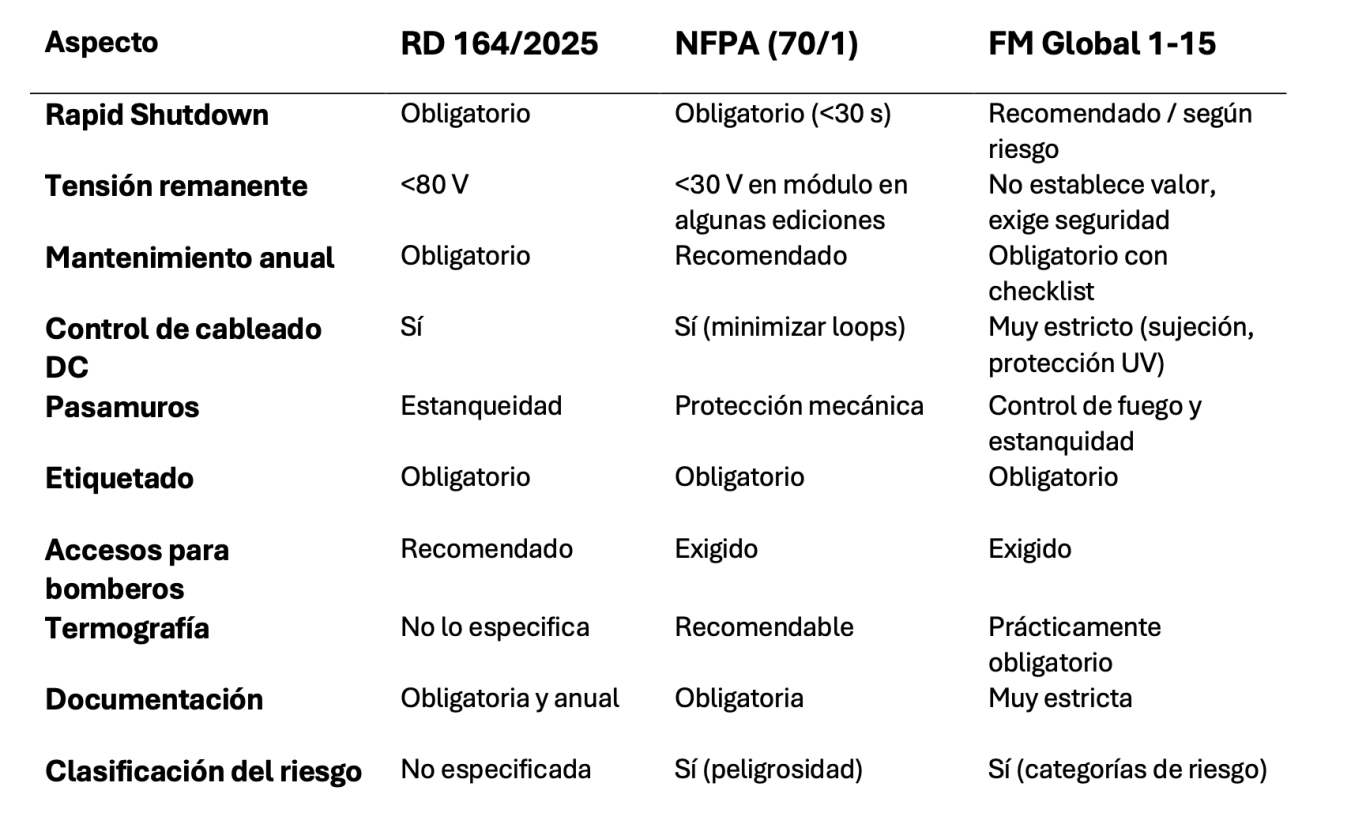 | Aspecto | RD 164/2025 | NFPA (70/1) | FM Global 1-15 |
|---|---|---|---|
| Rapid Shutdown | Obligatorio | Obligatorio (<30 s) | Recomendado / según riesgo |
| Tensión remanente | <80 V | <30 V en módulo en algunas ediciones | No establece valor, exige seguridad |
| Mantenimiento anual | Obligatorio | Recomendado | Obligatorio con checklist |
| Control de cableado DC | Sí | Sí (minimizar loops) | Muy estricto (sujeción, protección UV) |
| Pasamuros | Estanqueidad | Protección mecánica | Control de fuego y estanquidad |
| Etiquetado | Obligatorio | Obligatorio | Obligatorio |
| Accesos para bomberos | Recomendado | Exigido | Exigido |
| Termografía | No lo especifica | Recomendable | Prácticamente obligatorio |
| Documentación | Obligatoria y anual | Obligatoria | Muy estricta |
| Clasificación del riesgo | No especificada | Sí (peligrosidad) | Sí (categorías de riesgo) |